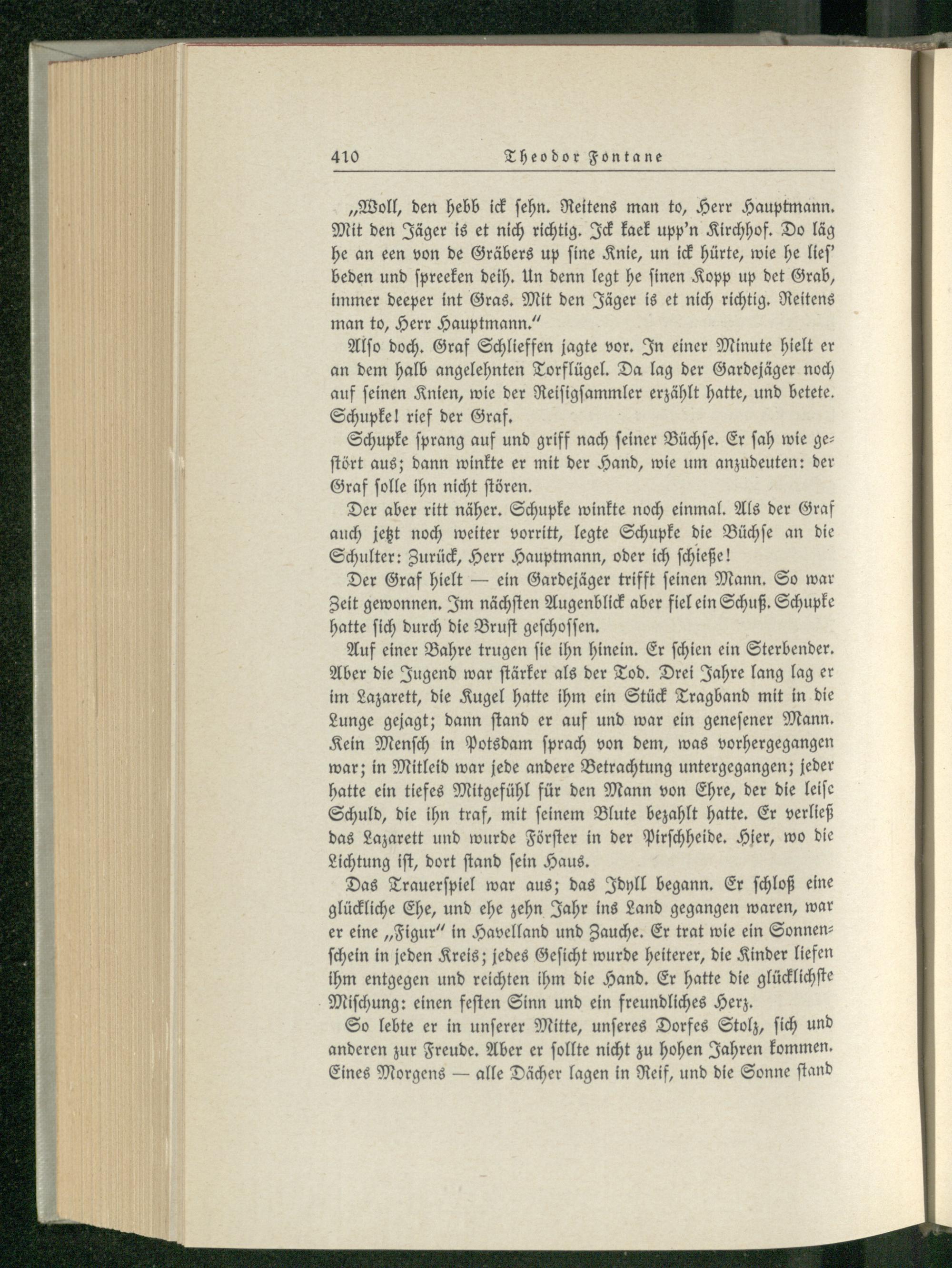 410 Theodor Fontane

„Woll, den hebb ick sehn. Reitens man to, Herr Hauptmann. Mit den Jäger is et nich richtig. Ick kaek upp'n Kirchhof. Do läg he an een von de Gräbers up sine Knie, un ick hürte, wie he lies' beden und spreeken deih. Un denn legt he sinen Kopp up det Grab, immer deeper int Gras. Mit den Jäger is et nich richtig. Reitens man to, Herr Hauptmann."

Also doch. Graf Schlieffen jagte vor. In einer Minute hielt er an dem halb angelehnten Torflügel. Da lag der Gardejäger noch auf seinen Knien, wie der Reisigsammler erzählt hatte, und betete. Schupke! rief der Graf.

Schupke sprang auf und griff nach seiner Büchse. Er sah wie gestört aus; dann winkte er mit der Hand, wie um anzudeuten: der Graf solle ihn nicht stören.

Der aber ritt näher. Schupke winkte noch einmal. Als der Graf auch jetzt noch weiter vorritt, legte Schupke die Büchse an die Schulter: Zurück, Herr Hauptmann, oder ich schieße!

Der Graf hielt — ein Gardejäger trifft seinen Mann. So war Zeit gewonnen. Im nächsten Augenblick aber fiel ein Schuß. Schupke hatte sich durch die Brust geschossen.

Auf einer Bahre trugen sie ihn hinein. Er schien ein Sterbender. Aber die Jugend war stärker als der Tod. Drei Jahre lang lag er im Lazarett, die Kugel hatte ihm ein Stück Tragband mit in die Lunge gejagt; dann stand er auf und war ein genesener Mann. Kein Mensch in Potsdam sprach von dem, was vorhergegangen war; in Mitleid war jede andere Betrachtung untergegangen; jeder hatte ein tiefes Mitgefühl für den Mann von Ehre, der die leise Schuld, die ihn traf, mit seinem Blute bezahlt hatte. Er verließ das Lazarett und wurde Förster in der Pirschheide. Hier, wo die Lichtung ist, dort stand sein Haus.

Das Trauerspiel war aus; das Idyll begann. Er schloß eine glückliche Ehe, und ehe zehn Jahr ins Land gegangen waren, war er eine „Figur" in Havelland und Zauche. Er trat wie ein Sonnenschein in jeden Kreis; jedes Gesicht wurde heiterer, die Kinder liefen ihm entgegen und reichten ihm die Hand. Er hatte die glücklichste Mischung: einen festen Sinn und ein freundliches Herz.

So lebte er in unserer Mitte, unseres Dorfes Stolz, sich und anderen zur Freude. Aber er sollte nicht zu hohen Jahren kommen. Eines Morgens — alle Dächer lagen in Reif, und die Sonne stand